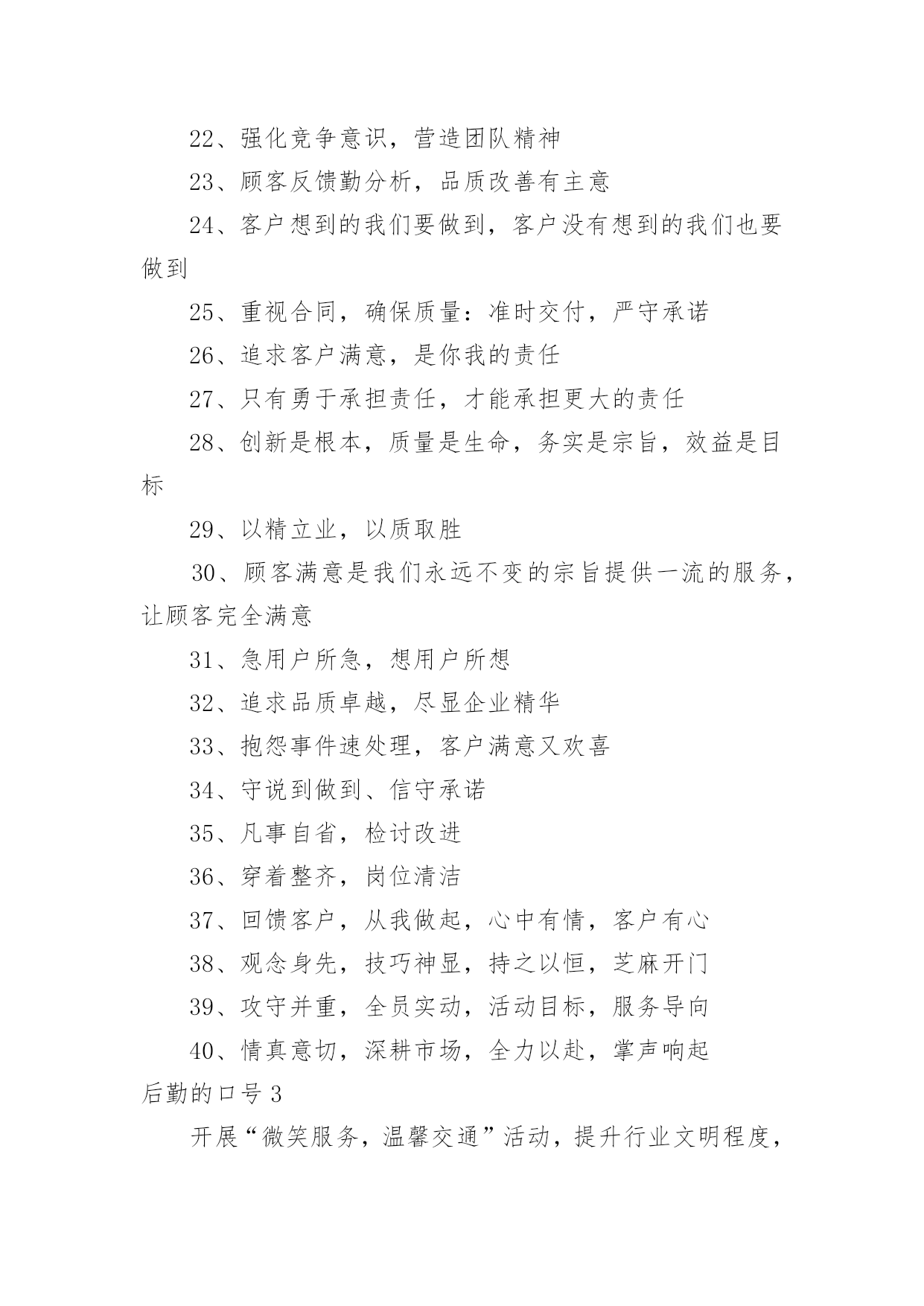 22、强化竞争意识，营造团队精神

23、顾客反馈勤分析，品质改善有主意

24、客户想到的我们要做到，客户没有想到的我们也要做到

25、重视合同，确保质量：准时交付，严守承诺

26、追求客户满意，是你我的责任

27、只有勇于承担责任，才能承担更大的责任

28、创新是根本，质量是生命，务实是宗旨，效益是目标

29、以精立业，以质取胜

30、顾客满意是我们永远不变的宗旨提供一流的服务，让顾客完全满意

31、急用户所急，想用户所想

32、追求品质卓越，尽显企业精华

33、抱怨事件速处理，客户满意又欢喜

34、守说到做到、信守承诺

35、凡事自省，检讨改进

36、穿着整齐，岗位清洁

37、回馈客户，从我做起，心中有情，客户有心

38、观念身先，技巧神显，持之以恒，芝麻开门

39、攻守并重，全员实动，活动目标，服务导向

40、情真意切，深耕市场，全力以赴，掌声响起

后勤的口号 3

开展“微笑服务，温馨交通”活动，提升行业文明程度，